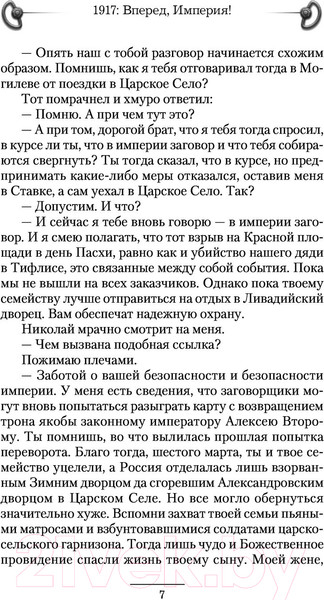 1917: Вперед, Империя!

— Опять наш с тобой разговор начинается схожим образом. Помнишь, как я тебя отговаривал тогда в Могилеве от поездки в Царское Село?

Тот помрачнел и хмуро ответил:

— Помню. А при чем тут это?

— А при том, дорогой брат, что я тебя тогда спросил, в курсе ли ты, что в империи заговор и что тебя собираются свергнуть? Ты тогда сказал, что в курсе, но предпринимать какие-либо меры отказался, оставив меня в Ставке, а сам уехал в Царское Село. Так?

— Допустим. И что?

— И сейчас я тебе вновь говорю — в империи заговор. И я смею полагать, что тот взрыв на Красной площади в день Пасхи, равно как и убийство нашего дяди в Тифлисе, это связанные между собой события. Пока мы не вышли на всех заказчиков. Однако пока твоему семейству лучше отправиться на отдых в Ливадийский дворец. Вам обеспечат надежную охрану.

Николай мрачно смотрит на меня.

— Чем вызвана подобная ссылка?

Пожимаю плечами.

— Заботой о вашей безопасности и безопасности империи. У меня есть сведения, что заговорщики могут вновь попытаться разыграть карту с возвращением трона якобы законному императору Алексею Второму. Ты помнишь, во что вылилась прошлая попытка переворота. Благо тогда, шестого марта, ты и твое семейство уцелели, а Россия отделалась лишь взорванным Зимним дворцом да сгоревшим Александровским дворцом в Царском Селе. Но все могло обернуться значительно хуже. Вспомни захват твоей семьи пьяными матросами и взбунтовавшимися солдатами царскосельского гарнизона. Тогда лишь чудо и Божественное провидение спасли жизнь твоему сыну. Моей жене,

7

21vek.by